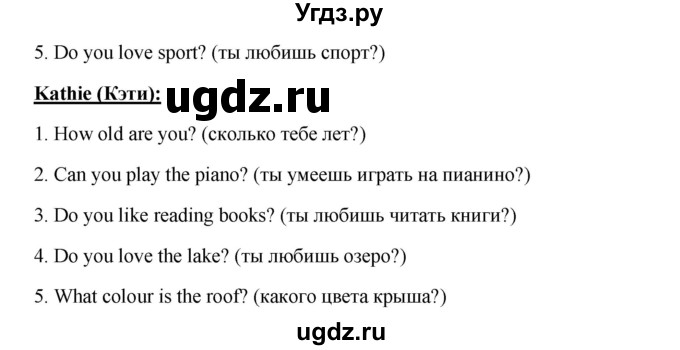 Угдз.ру

5. Do you love sport? (ты любишь спорт?)

Kathie (Кэти): ugdz.ru

1. How old are you? (сколько тебе лет?)

2. Can you play the piano? (ты умеешь играть на пианино?)

3. Do you like reading books? (ты любишь читать книги?)

4. Do you love the lake? (ты любишь озеро?)

5. What colour is the roof? (какого цвета крыша?)

ugdz.ru